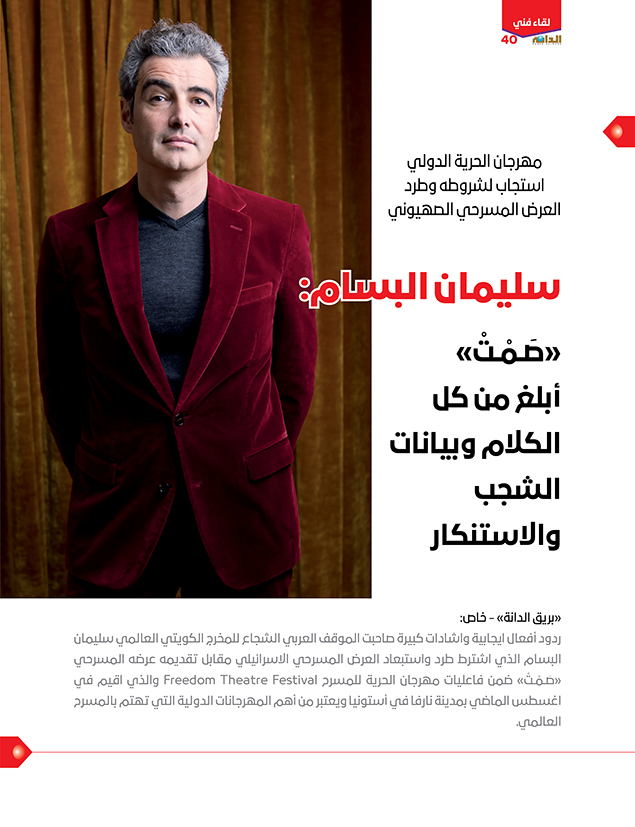 لقاء فني
الدانة 40

مهرجان الحرية الدولي استجاب لشروطه وطرد العرض المسرحي الصهيوني

سليمان البسام:

«صَمْتْ» أبلغ من كل الكلام وبيانات الشجب والاستنكار

«بريق الدانة» - خاص:

ردود أفعال ايجابية واشادات كبيرة صاحبت الموقف العربي الشجاع للمخرج الكويتي العالمي سليمان البسام الذي اشترط طرد واستبعاد العرض المسرحي الاسرائيلي مقابل تقديمه عرضه المسرحي «صَمْتْ» ضمن فاعليات مهرجان الحرية للمسرح Freedom Theatre Festival والذي اقيم في اغسطس الماضي بمدينة نارفا في أستونيا ويعتبر من أهم المهرجانات الدولية التي تهتم بالمسرح العالمي.